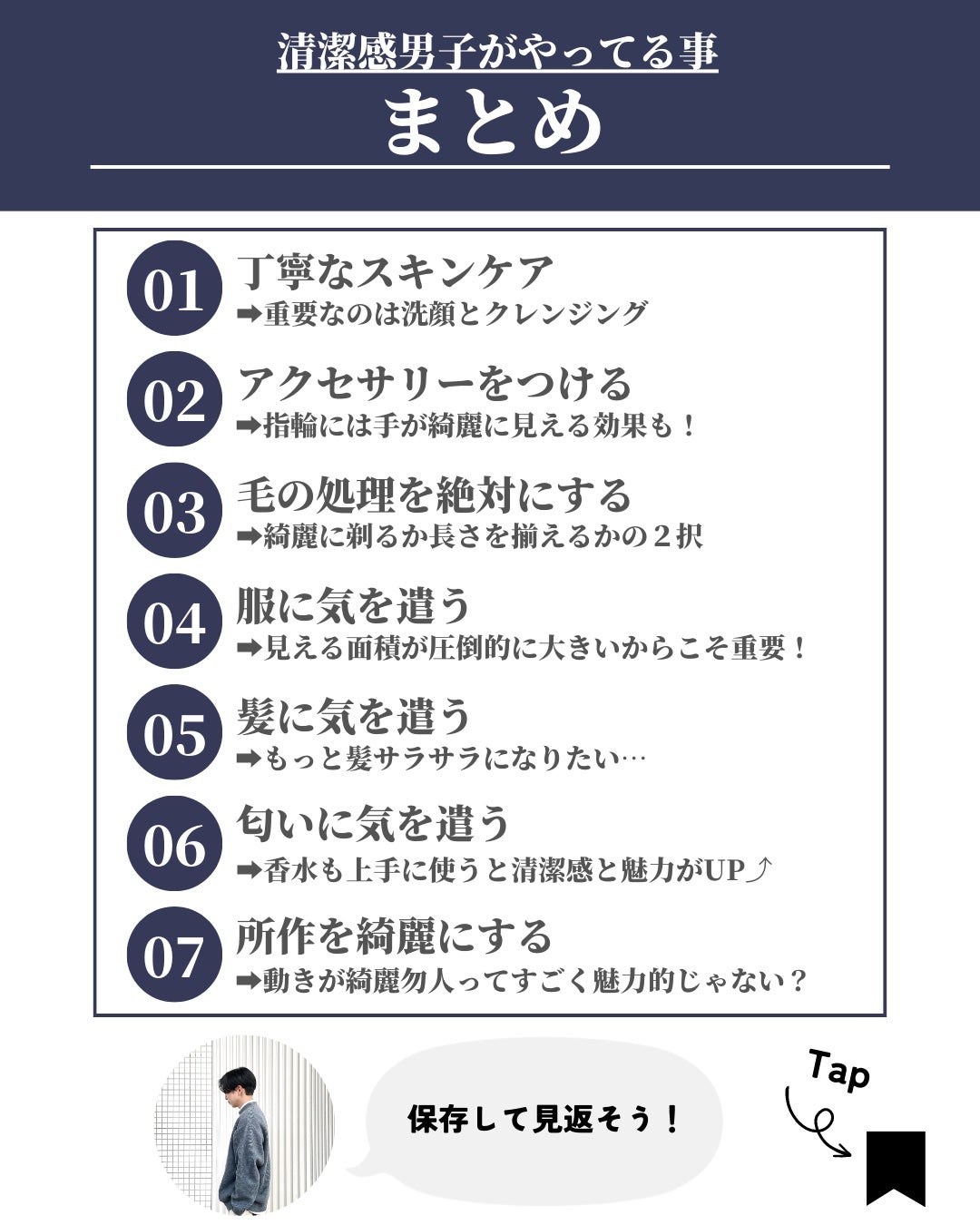 清潔感男子がやってる事
まとめ

01 丁寧なスキンケア
➡重要なのは洗顔とクレンジング

02 アクセサリーをつける
➡指輪には手が綺麗に見える効果も！

03 毛の処理を絶対にする
➡綺麗に剃るか長さを揃えるかの２択

04 服に気を遣う
➡見える面積が圧倒的に大きいからこそ重要！

05 髪に気を遣う
➡もっと髪サラサラになりたい…

06 匂いに気を遣う
➡香水も上手に使うと清潔感と魅力がUP⤴

07 所作を綺麗にする
➡動きが綺麗勿人ってすごく魅力的じゃない？

保存して見返そう！

Tap